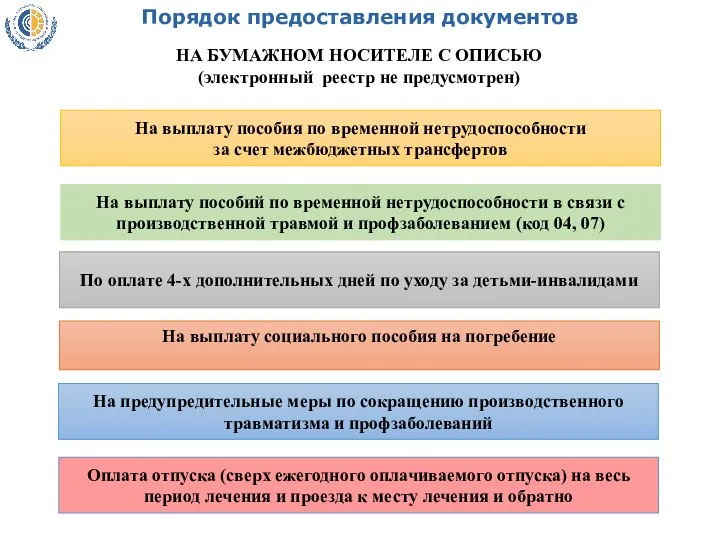 Порядок предоставления документов

НА БУМАЖНОМ НОСИТЕЛЕ С ОПИСЬЮ
(электронный реестр не предусмотрен)

На выплату пособия по временной нетрудоспособности за счет межбюджетных трансфертов

На выплату пособий по временной нетрудоспособности в связи с производственной травмой и профзаболеванием (код 04, 07)

По оплате 4-х дополнительных дней по уходу за детьми-инвалидами

На выплату социального пособия на погребение

На предупредительные меры по сокращению производственного травматизма и профзаболеваний

Оплата отпуска (сверх ежегодного оплачиваемого отпуска) на весь период лечения и проезда к месту лечения и обратно